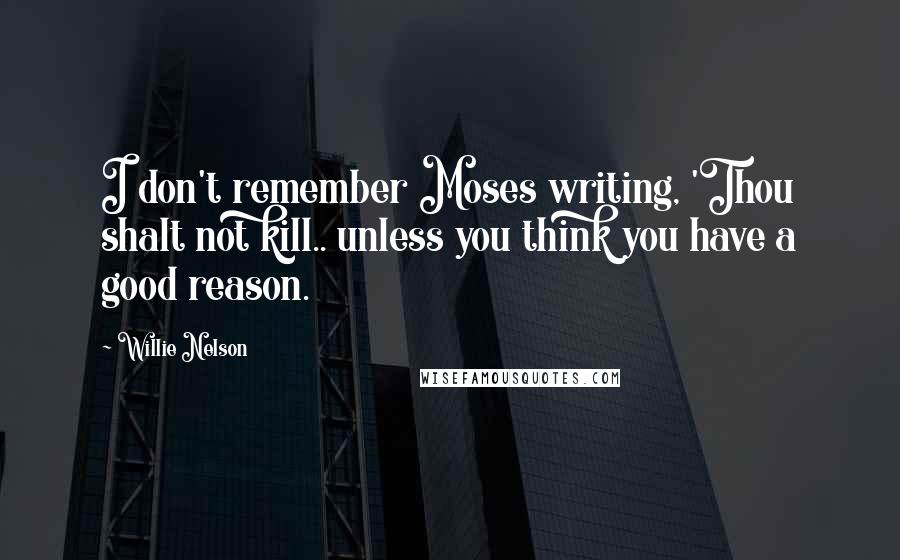 I don't remember Moses writing, 'Thou shalt not kill.. unless you think you have a good reason.

~ Willie Nelson

WISEFAMOUSQUOTES.COM